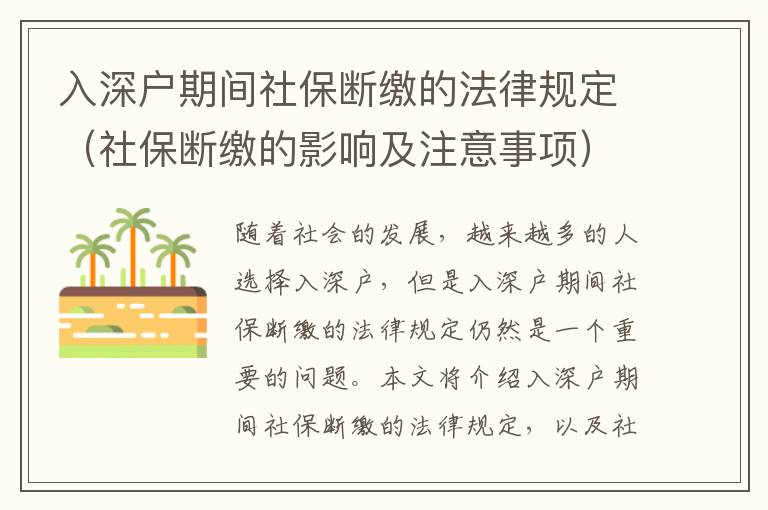 入深户期间社保断缴的法律规定（社保断缴的影响及注意事项）

随着社会的发展，越来越多的人选择入深户，但是入深户期间社保断缴的法律规定仍然是一个重要的问题。本文将介绍入深户期间社保断缴的法律规定，以及社